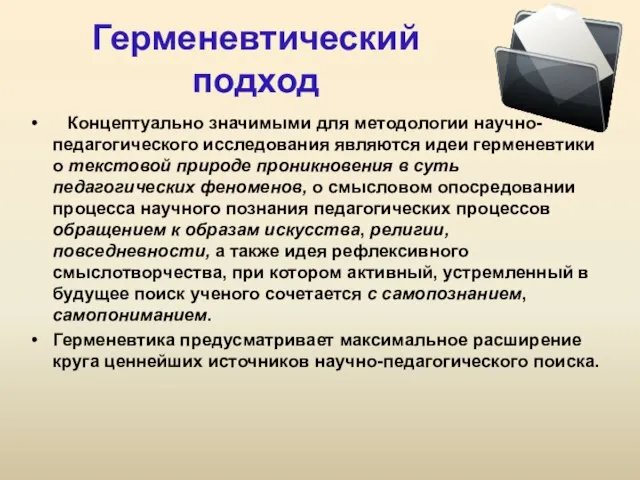 Герменевтический подход

• Концептуально значимыми для методологии научно-педагогического исследования являются идеи герменевтики о текстовой природе проникновения в суть педагогических феноменов, о смысловом опосредовании процесса научного познания педагогических процессов обращением к образам искусства, религии, повседневности, а также идея рефлексивного смыслотворчества, при котором активный, устремленный в будущее поиск ученого сочетается с самопознанием, самопониманием.

• Герменевтика предусматривает максимальное расширение круга ценнейших источников научно-педагогического поиска.